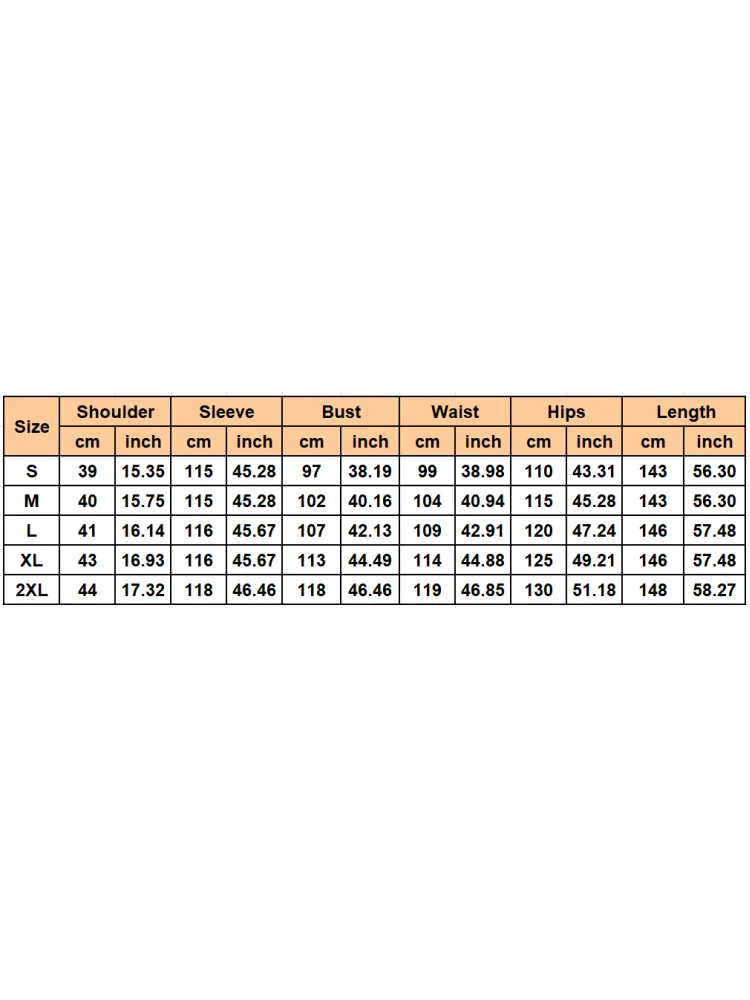 | Size | Shoulder | | Sleeve | | Bust | | Waist | | Hips | | Length | |
|---|---|---|---|---|---|---|---|---|---|---|---|---|
| | cm | inch | cm | inch | cm | inch | cm | inch | cm | inch | cm | inch |
| S | 39 | 15.35 | 115 | 45.28 | 97 | 38.19 | 99 | 38.98 | 110 | 43.31 | 143 | 56.30 |
| M | 40 | 15.75 | 115 | 45.28 | 102 | 40.16 | 104 | 40.94 | 115 | 45.28 | 143 | 56.30 |
| L | 41 | 16.14 | 116 | 45.67 | 107 | 42.13 | 109 | 42.91 | 120 | 47.24 | 146 | 57.48 |
| XL | 43 | 16.93 | 116 | 45.67 | 113 | 44.49 | 114 | 44.88 | 125 | 49.21 | 146 | 57.48 |
| 2XL | 44 | 17.32 | 118 | 46.46 | 118 | 46.46 | 119 | 46.85 | 130 | 51.18 | 148 | 58.27 |